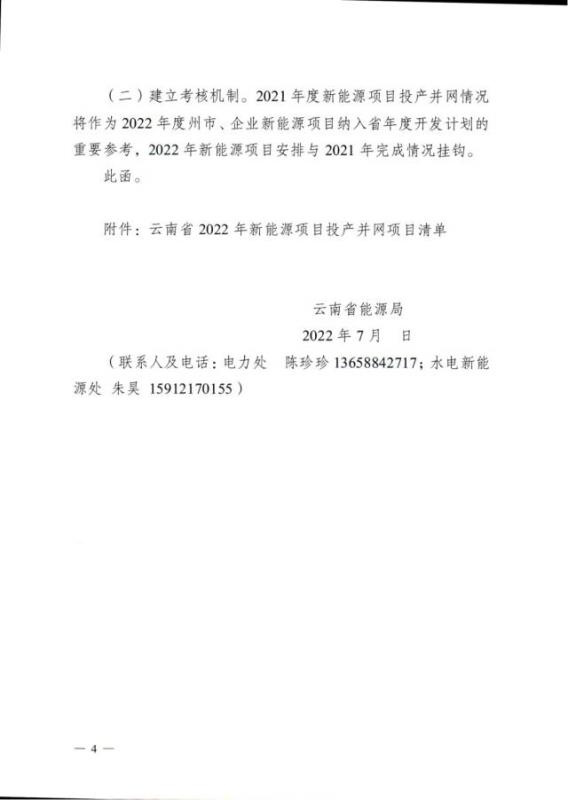 （二）建立考核机制。2021 年度新能源项目投产并网情况将作为 2022 年度州市、企业新能源项目纳入省年度开发计划的重要参考，2022 年新能源项目安排与 2021 年完成情况挂钩。

此函。

附件：云南省 2022 年新能源项目投产并网项目清单

云南省能源局
2022 年 7 月　日

（联系人及电话：电力处　陈珍珍 13658842717；水电新能源处 朱昊 15912170155）

— 4 —